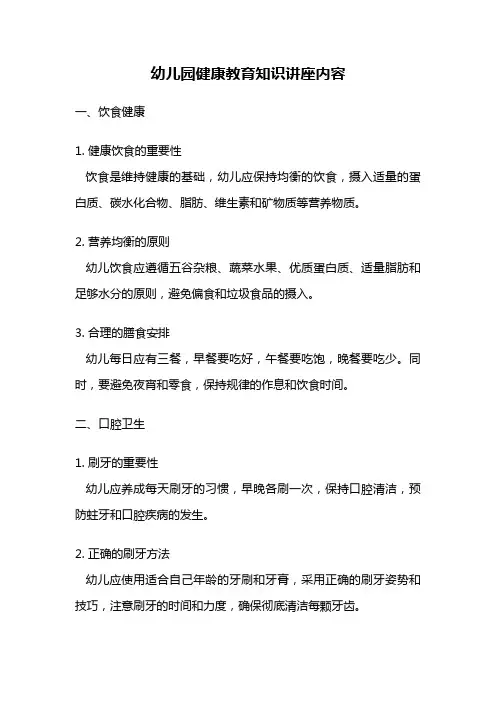 幼儿园健康教育知识讲座内容

一、饮食健康

1. 健康饮食的重要性

饮食是维持健康的基础，幼儿应保持均衡的饮食，摄入适量的蛋白质、碳水化合物、脂肪、维生素和矿物质等营养物质。

2. 营养均衡的原则

幼儿饮食应遵循五谷杂粮、蔬菜水果、优质蛋白质、适量脂肪和足够水分的原则，避免偏食和垃圾食品的摄入。

3. 合理的膳食安排

幼儿每日应有三餐，早餐要吃好，午餐要吃饱，晚餐要吃少。同时，要避免夜宵和零食，保持规律的作息和饮食时间。

二、口腔卫生

1. 刷牙的重要性

幼儿应养成每天刷牙的习惯，早晚各刷一次，保持口腔清洁，预防蛀牙和口腔疾病的发生。

2. 正确的刷牙方法

幼儿应使用适合自己年龄的牙刷和牙膏，采用正确的刷牙姿势和技巧，注意刷牙的时间和力度，确保彻底清洁每颗牙齿。